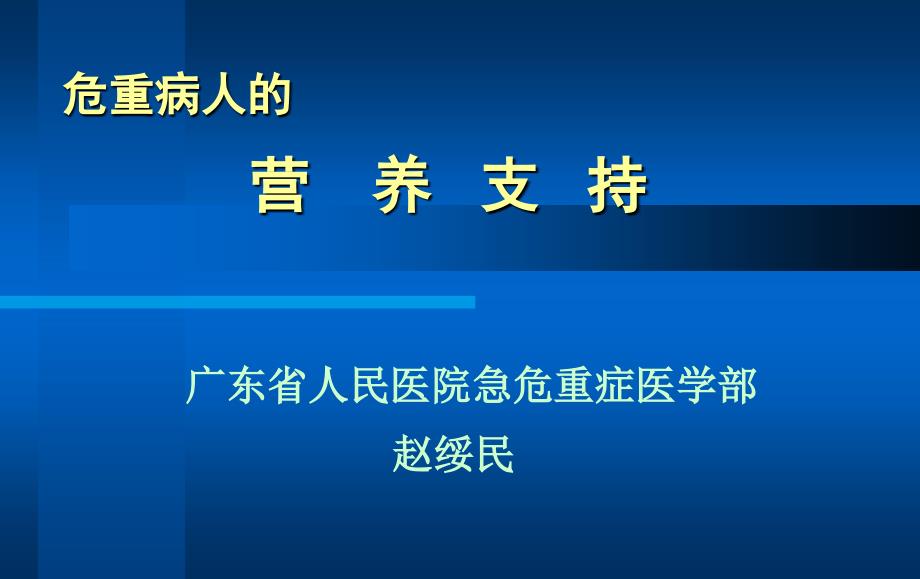 危重病人的

营 养 支 持

广东省人民医院急危重症医学部

赵绥民